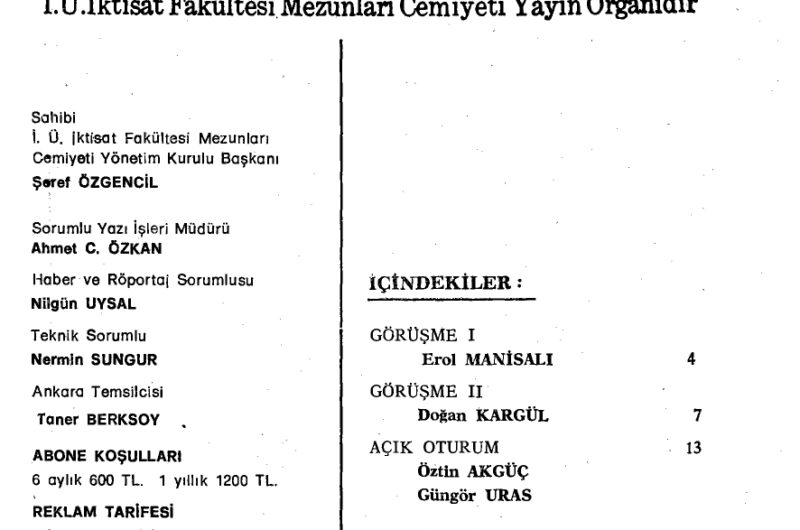 İ.Ü.İktisat Fakültesi Mezunları Cemiyeti Yayın Organıdır

Sahibi
İ. Ü. İktisat Fakültesi Mezunları Cemiyeti Yönetim Kurulu Başkanı
Şeref ÖZGENCİL

Sorumlu Yazı İşleri Müdürü
Ahmet C. ÖZKAN

Haber ve Röportaj Sorumlusu
Nilgün UYSAL

Teknik Sorumlu
Nermin SUNGUR

Ankara Temsilcisi
Taner BERKSOY

ABONE KOŞULLARI
6 aylık 600 TL. 1 yıllık 1200 TL.

REKLAM TARİFESİ

İÇİNDEKİLER :

GÖRÜŞME I
Erol MANİSALI 4

GÖRÜŞME II
Doğan KARGÜL 7

AÇIK OTURUM 13
Öztin AKGÜÇ
Güngör URAS